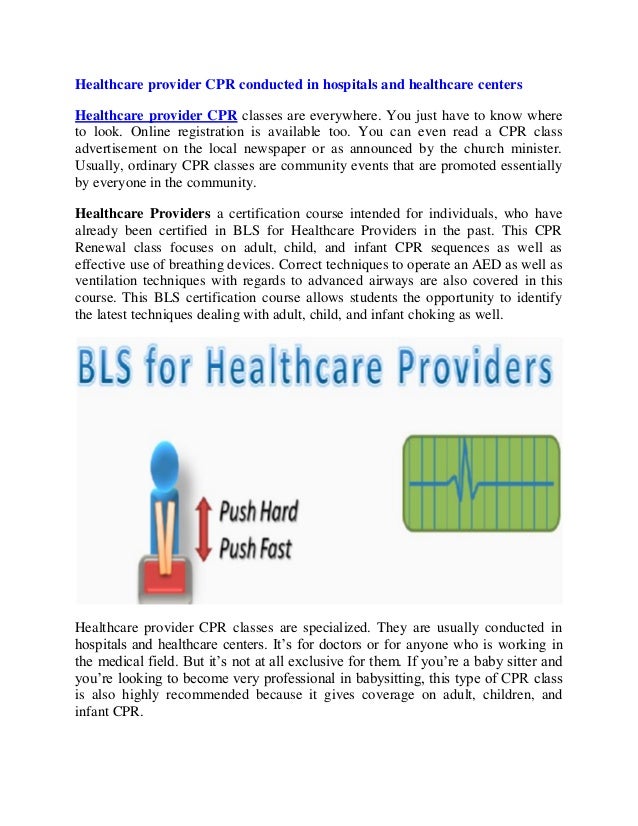 Healthcare provider CPR conducted in hospitals and healthcare centers

Healthcare provider CPR classes are everywhere. You just have to know where to look. Online registration is available too. You can even read a CPR class advertisement on the local newspaper or as announced by the church minister. Usually, ordinary CPR classes are community events that are promoted essentially by everyone in the community.

Healthcare Providers a certification course intended for individuals, who have already been certified in BLS for Healthcare Providers in the past. This CPR Renewal class focuses on adult, child, and infant CPR sequences as well as effective use of breathing devices. Correct techniques to operate an AED as well as ventilation techniques with regards to advanced airways are also covered in this course. This BLS certification course allows students the opportunity to identify the latest techniques dealing with adult, child, and infant choking as well.

BLS for Healthcare Providers

Push Hard
Push Fast

Healthcare provider CPR classes are specialized. They are usually conducted in hospitals and healthcare centers. It's for doctors or for anyone who is working in the medical field. But it's not at all exclusive for them. If you're a baby sitter and you're looking to become very professional in babysitting, this type of CPR class is also highly recommended because it gives coverage on adult, children, and infant CPR.